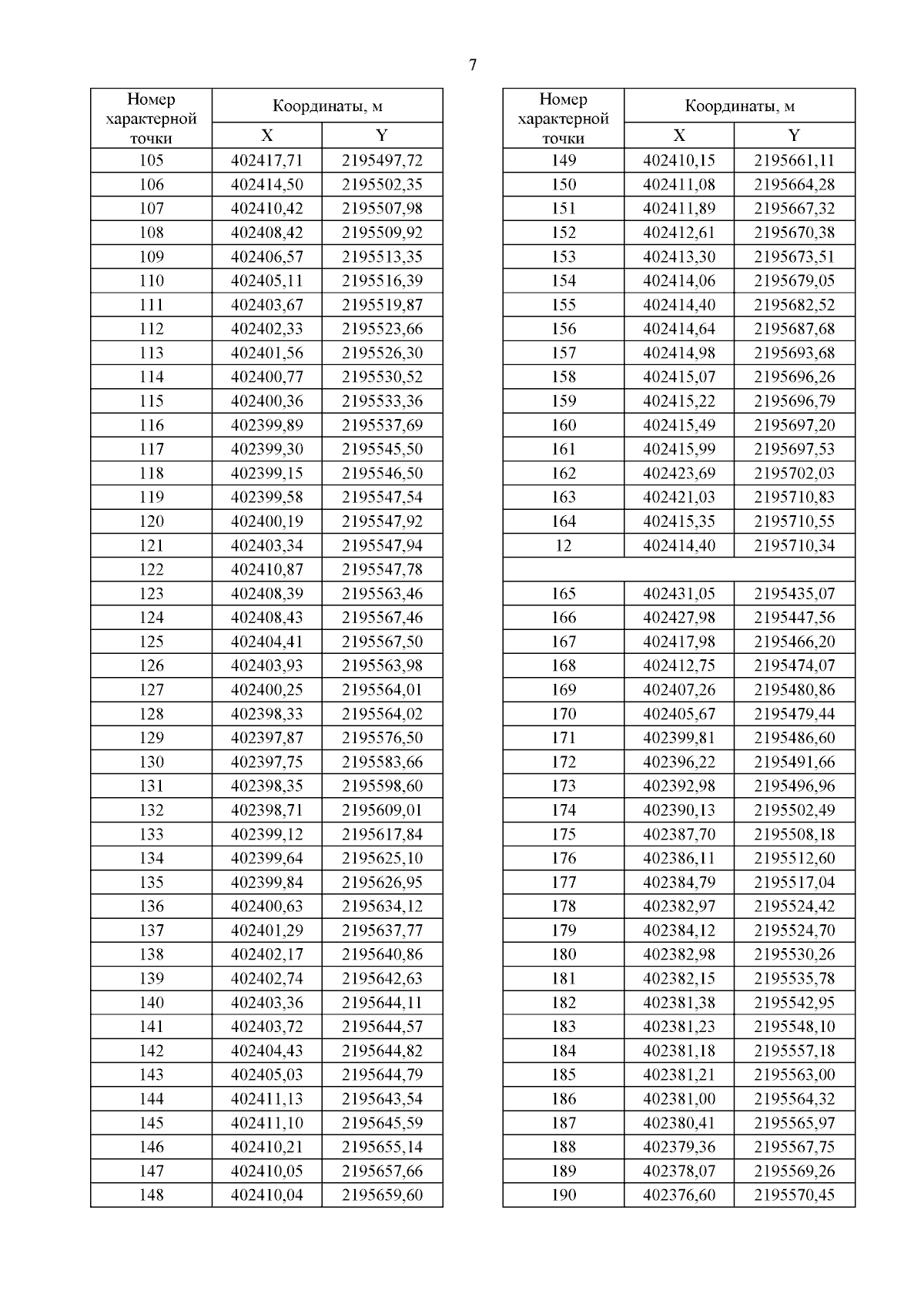 7

| Номер характерной точки | Координаты, м X | Координаты, м Y |
|---|---|---|
| 105 | 402417,71 | 2195497,72 |
| 106 | 402414,50 | 2195502,35 |
| 107 | 402410,42 | 2195507,98 |
| 108 | 402408,42 | 2195509,92 |
| 109 | 402406,57 | 2195513,35 |
| 110 | 402405,11 | 2195516,39 |
| 111 | 402403,67 | 2195519,87 |
| 112 | 402402,33 | 2195523,66 |
| 113 | 402401,56 | 2195526,30 |
| 114 | 402400,77 | 2195530,52 |
| 115 | 402400,36 | 2195533,36 |
| 116 | 402399,89 | 2195537,69 |
| 117 | 402399,30 | 2195545,50 |
| 118 | 402399,15 | 2195546,50 |
| 119 | 402399,58 | 2195547,54 |
| 120 | 402400,19 | 2195547,92 |
| 121 | 402403,34 | 2195547,94 |
| 122 | 402410,87 | 2195547,78 |
| 123 | 402408,39 | 2195563,46 |
| 124 | 402408,43 | 2195567,46 |
| 125 | 402404,41 | 2195567,50 |
| 126 | 402403,93 | 2195563,98 |
| 127 | 402400,25 | 2195564,01 |
| 128 | 402398,33 | 2195564,02 |
| 129 | 402397,87 | 2195576,50 |
| 130 | 402397,75 | 2195583,66 |
| 131 | 402398,35 | 2195598,60 |
| 132 | 402398,71 | 2195609,01 |
| 133 | 402399,12 | 2195617,84 |
| 134 | 402399,64 | 2195625,10 |
| 135 | 402399,84 | 2195626,95 |
| 136 | 402400,63 | 2195634,12 |
| 137 | 402401,29 | 2195637,77 |
| 138 | 402402,17 | 2195640,86 |
| 139 | 402402,74 | 2195642,63 |
| 140 | 402403,36 | 2195644,11 |
| 141 | 402403,72 | 2195644,57 |
| 142 | 402404,43 | 2195644,82 |
| 143 | 402405,03 | 2195644,79 |
| 144 | 402411,13 | 2195643,54 |
| 145 | 402411,10 | 2195645,59 |
| 146 | 402410,21 | 2195655,14 |
| 147 | 402410,05 | 2195657,66 |
| 148 | 402410,04 | 2195659,60 |

| Номер характерной точки | Координаты, м X | Координаты, м Y |
|---|---|---|
| 149 | 402410,15 | 2195661,11 |
| 150 | 402411,08 | 2195664,28 |
| 151 | 402411,89 | 2195667,32 |
| 152 | 402412,61 | 2195670,38 |
| 153 | 402413,30 | 2195673,51 |
| 154 | 402414,06 | 2195679,05 |
| 155 | 402414,40 | 2195682,52 |
| 156 | 402414,64 | 2195687,68 |
| 157 | 402414,98 | 2195693,68 |
| 158 | 402415,07 | 2195696,26 |
| 159 | 402415,22 | 2195696,79 |
| 160 | 402415,49 | 2195697,20 |
| 161 | 402415,99 | 2195697,53 |
| 162 | 402423,69 | 2195702,03 |
| 163 | 402421,03 | 2195710,83 |
| 164 | 402415,35 | 2195710,55 |
| 12 | 402414,40 | 2195710,34 |
| | | |
| 165 | 402431,05 | 2195435,07 |
| 166 | 402427,98 | 2195447,56 |
| 167 | 402417,98 | 2195466,20 |
| 168 | 402412,75 | 2195474,07 |
| 169 | 402407,26 | 2195480,86 |
| 170 | 402405,67 | 2195479,44 |
| 171 | 402399,81 | 2195486,60 |
| 172 | 402396,22 | 2195491,66 |
| 173 | 402392,98 | 2195496,96 |
| 174 | 402390,13 | 2195502,49 |
| 175 | 402387,70 | 2195508,18 |
| 176 | 402386,11 | 2195512,60 |
| 177 | 402384,79 | 2195517,04 |
| 178 | 402382,97 | 2195524,42 |
| 179 | 402384,12 | 2195524,70 |
| 180 | 402382,98 | 2195530,26 |
| 181 | 402382,15 | 2195535,78 |
| 182 | 402381,38 | 2195542,95 |
| 183 | 402381,23 | 2195548,10 |
| 184 | 402381,18 | 2195557,18 |
| 185 | 402381,21 | 2195563,00 |
| 186 | 402381,00 | 2195564,32 |
| 187 | 402380,41 | 2195565,97 |
| 188 | 402379,36 | 2195567,75 |
| 189 | 402378,07 | 2195569,26 |
| 190 | 402376,60 | 2195570,45 |